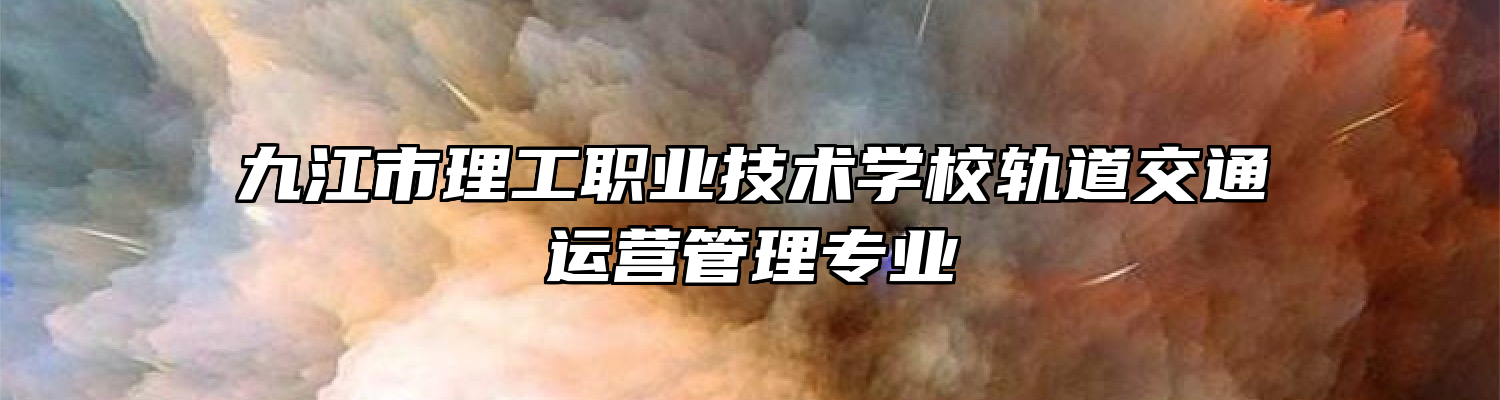 九江市理工职业技术学校轨道交通运营管理专业